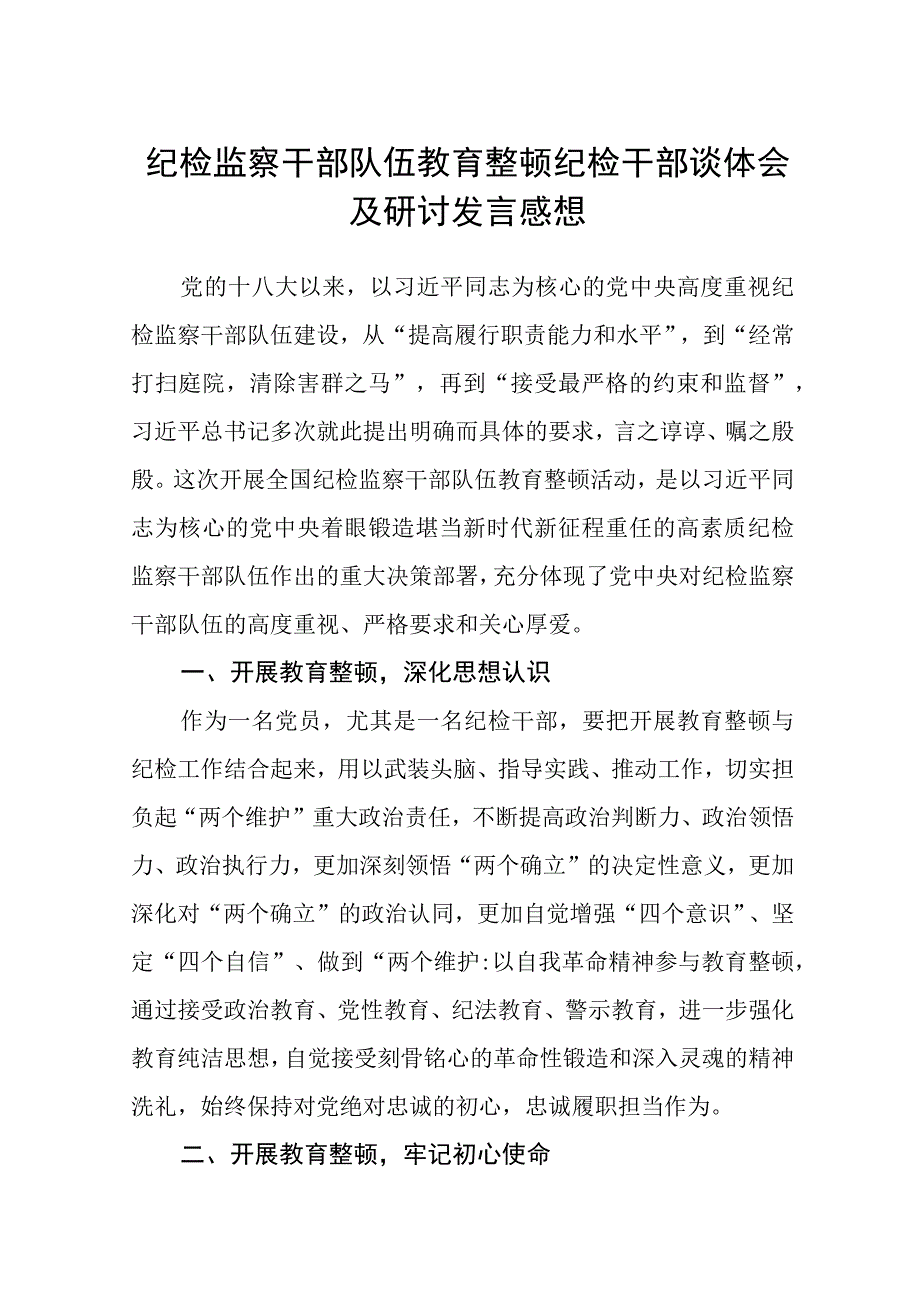 纪检监察干部队伍教育整顿纪检干部谈体会及研讨发言感想

党的十八大以来，以习近平同志为核心的党中央高度重视纪检监察干部队伍建设，从“提高履行职责能力和水平”，到“经常打扫庭院，清除害群之马”，再到“接受最严格的约束和监督”，习近平总书记多次就此提出明确而具体的要求，言之谆谆、嘱之殷殷。这次开展全国纪检监察干部队伍教育整顿活动，是以习近平同志为核心的党中央着眼锻造堪当新时代新征程重任的高素质纪检监察干部队伍作出的重大决策部署，充分体现了党中央对纪检监察干部队伍的高度重视、严格要求和关心厚爱。

一、开展教育整顿，深化思想认识

作为一名党员，尤其是一名纪检干部，要把开展教育整顿与纪检工作结合起来，用以武装头脑、指导实践、推动工作，切实担负起“两个维护”重大政治责任，不断提高政治判断力、政治领悟力、政治执行力，更加深刻领悟“两个确立”的决定性意义，更加深化对“两个确立”的政治认同，更加自觉增强“四个意识”、坚定“四个自信”、做到“两个维护:以自我革命精神参与教育整顿，通过接受政治教育、党性教育、纪法教育、警示教育，进一步强化教育纯洁思想，自觉接受刻骨铭心的革命性锻造和深入灵魂的精神洗礼，始终保持对党绝对忠诚的初心，忠诚履职担当作为。

二、开展教育整顿，牢记初心使命